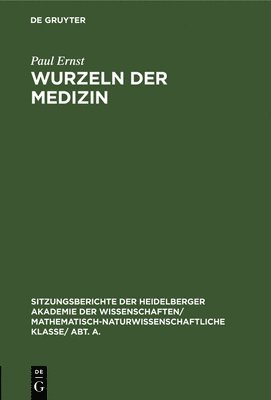 DE GRUYTER

Paul Ernst

WURZELN DER MEDIZIN

SITZUNGSBERICHTE DER HEIDELBERGER AKADEMIE DER WISSENSCHAFTEN/ MATHEMATISCH-NATURWISSENSCHAFTLICHE KLASSE/ ABT. A.

DE
G